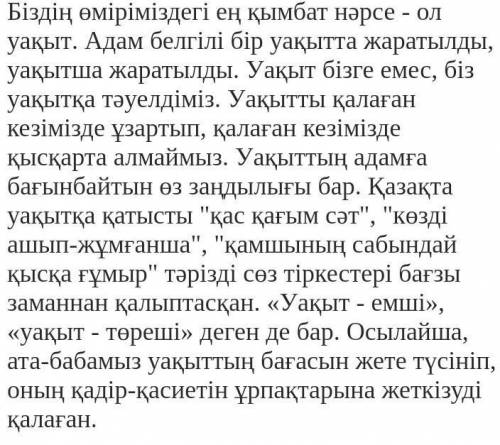 Біздің өміріміздегі ең қымбат нәрсе - ол уақыт. Адам белгілі бір уақытта жаратылды, уақытша жаратылды. Уақыт бізге емес, біз уақытқа тәуелдіміз. Уақытты қалаған кезімізде ұзартып, қалаған кезімізде қысқарта алмаймыз. Уақыттың адамға бағынбайтын өз заңдылығы бар. Қазақта уақытқа қатысты "қас қағым сәт", "көзді ашып-жұмғанша", "қамшының сабындай қысқа ғұмыр" тәрізді сөз тіркестері бағзы заманнан қалыптасқан. «Уақыт - емші», «уақыт - төреші» деген де бар. Осылайша, ата-бабамыз уақыттың бағасын жете түсініп, оның қадір-қасиетін ұрпақтарына жеткізуді қалаған.